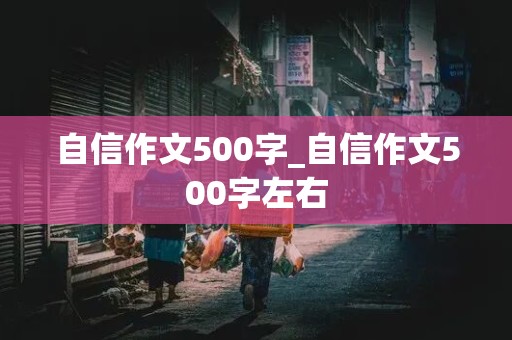 自信作文500字_自信作文500字左右